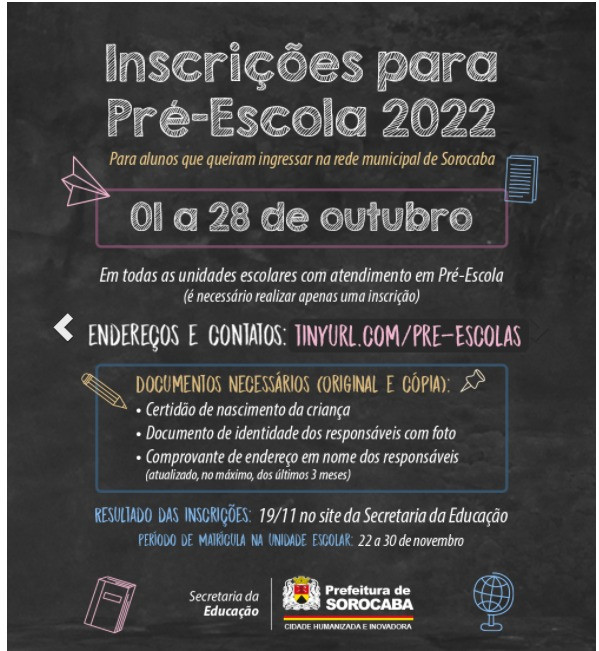 Inscrições para Pré-Escola 2022

Para alunos que queiram ingressar na rede municipal de Sorocaba

01 a 28 de outubro

Em todas as unidades escolares com atendimento em Pré-Escola
(é necessário realizar apenas uma inscrição)

ENDEREÇOS E CONTATOS: TINYURL.COM/PRE-ESCOLAS

DOCUMENTOS NECESSÁRIOS (ORIGINAL E CÓPIA):
• Certidão de nascimento da criança
• Documento de identidade dos responsáveis com foto
• Comprovante de endereço em nome dos responsáveis
(atualizado, no máximo, dos últimos 3 meses)

RESULTADO DAS INSCRIÇÕES: 19/11 no site da Secretaria da Educação
PERÍODO DE MATRÍCULA NA UNIDADE ESCOLAR: 22 a 30 de novembro

Secretaria da Educação

Prefeitura de SOROCABA
CIDADE HUMANIZADA E INOVADORA